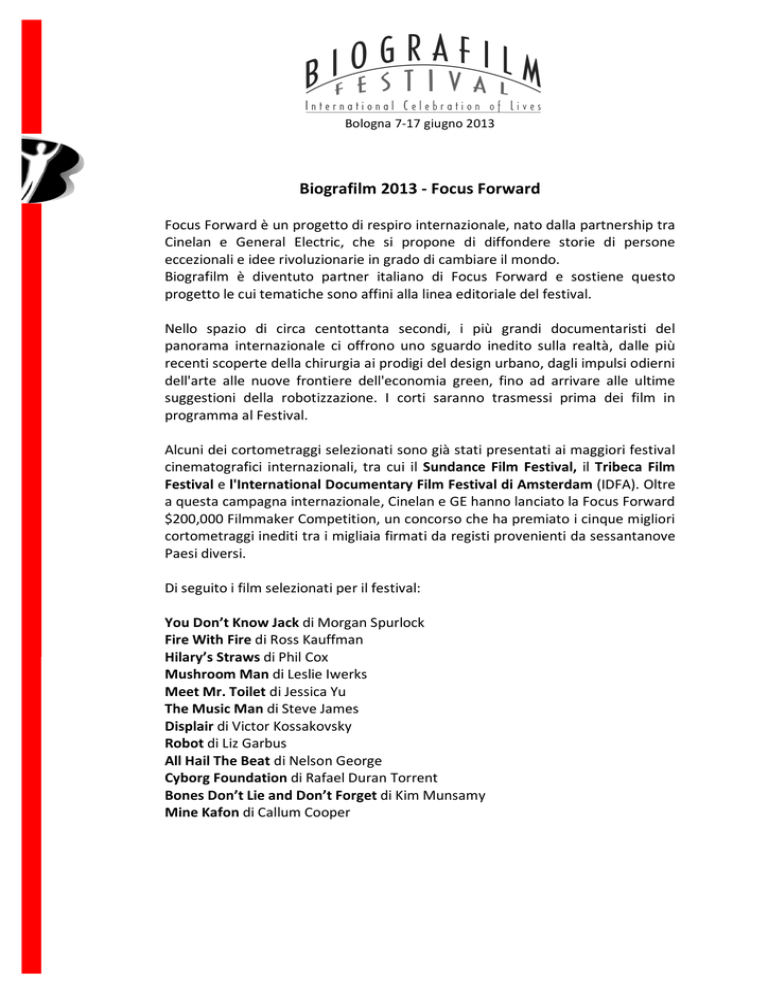 BIOGRAFILM FESTIVAL
International Celebration of Lives
Bologna 7-17 giugno 2013

Biografilm 2013 - Focus Forward

Focus Forward è un progetto di respiro internazionale, nato dalla partnership tra Cinelan e General Electric, che si propone di diffondere storie di persone eccezionali e idee rivoluzionarie in grado di cambiare il mondo.
Biografilm è diventuto partner italiano di Focus Forward e sostiene questo progetto le cui tematiche sono affini alla linea editoriale del festival.

Nello spazio di circa centottanta secondi, i più grandi documentaristi del panorama internazionale ci offrono uno sguardo inedito sulla realtà, dalle più recenti scoperte della chirurgia ai prodigi del design urbano, dagli impulsi odierni dell'arte alle nuove frontiere dell'economia green, fino ad arrivare alle ultime suggestioni della robotizzazione. I corti saranno trasmessi prima dei film in programma al Festival.

Alcuni dei cortometraggi selezionati sono già stati presentati ai maggiori festival cinematografici internazionali, tra cui il Sundance Film Festival, il Tribeca Film Festival e l'International Documentary Film Festival di Amsterdam (IDFA). Oltre a questa campagna internazionale, Cinelan e GE hanno lanciato la Focus Forward $200,000 Filmmaker Competition, un concorso che ha premiato i cinque migliori cortometraggi inediti tra i migliaia firmati da registi provenienti da sessantanove Paesi diversi.

Di seguito i film selezionati per il festival:

You Don't Know Jack di Morgan Spurlock
Fire With Fire di Ross Kauffman
Hilary's Straws di Phil Cox
Mushroom Man di Leslie Iwerks
Meet Mr. Toilet di Jessica Yu
The Music Man di Steve James
Displair di Victor Kossakovsky
Robot di Liz Garbus
All Hail The Beat di Nelson George
Cyborg Foundation di Rafael Duran Torrent
Bones Don't Lie and Don't Forget di Kim Munsamy
Mine Kafon di Callum Cooper